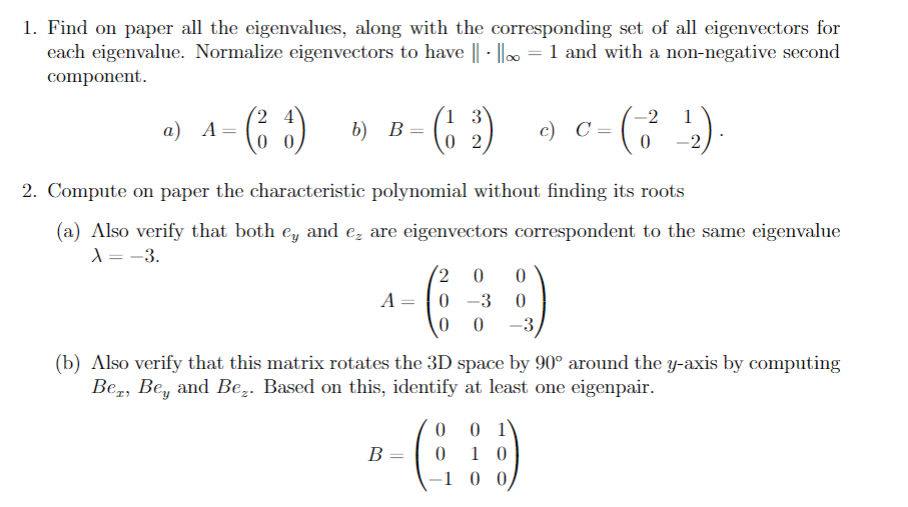 1. Find on paper all the eigenvalues, along with the corresponding set of all eigenvectors for each eigenvalue. Normalize eigenvectors to have $\|\cdot\|_\infty = 1$ and with a non-negative second component.

a) $A = \begin{pmatrix} 2 & 4 \\ 0 & 0 \end{pmatrix}$ b) $B = \begin{pmatrix} 1 & 3 \\ 0 & 2 \end{pmatrix}$ c) $C = \begin{pmatrix} -2 & 1 \\ 0 & -2 \end{pmatrix}$.

2. Compute on paper the characteristic polynomial without finding its roots

(a) Also verify that both $e_y$ and $e_z$ are eigenvectors correspondent to the same eigenvalue $\lambda = -3$.

$A = \begin{pmatrix} 2 & 0 & 0 \\ 0 & -3 & 0 \\ 0 & 0 & -3 \end{pmatrix}$

(b) Also verify that this matrix rotates the 3D space by $90°$ around the $y$-axis by computing $Be_x$, $Be_y$ and $Be_z$. Based on this, identify at least one eigenpair.

$B = \begin{pmatrix} 0 & 0 & 1 \\ 0 & 1 & 0 \\ -1 & 0 & 0 \end{pmatrix}$